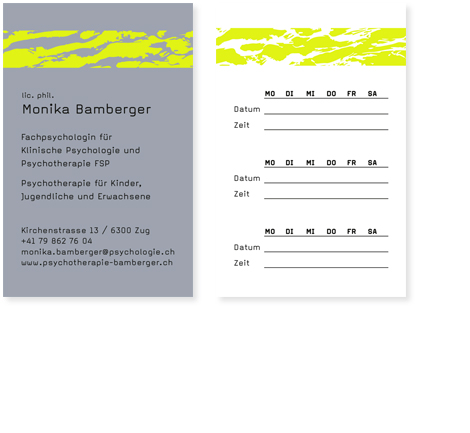 lic. phil.
Monika Bamberger

Fachpsychologin für
Klinische Psychologie und
Psychotherapie FSP

Psychotherapie für Kinder,
Jugendliche und Erwachsene

Kirchenstrasse 13 / 6300 Zug
+41 79 862 76 04
monika.bamberger@psychologie.ch
www.psychotherapie-bamberger.ch

MO DI MI DO FR SA
Datum ____
Zeit ____

MO DI MI DO FR SA
Datum ____
Zeit ____

MO DI MI DO FR SA
Datum ____
Zeit ____